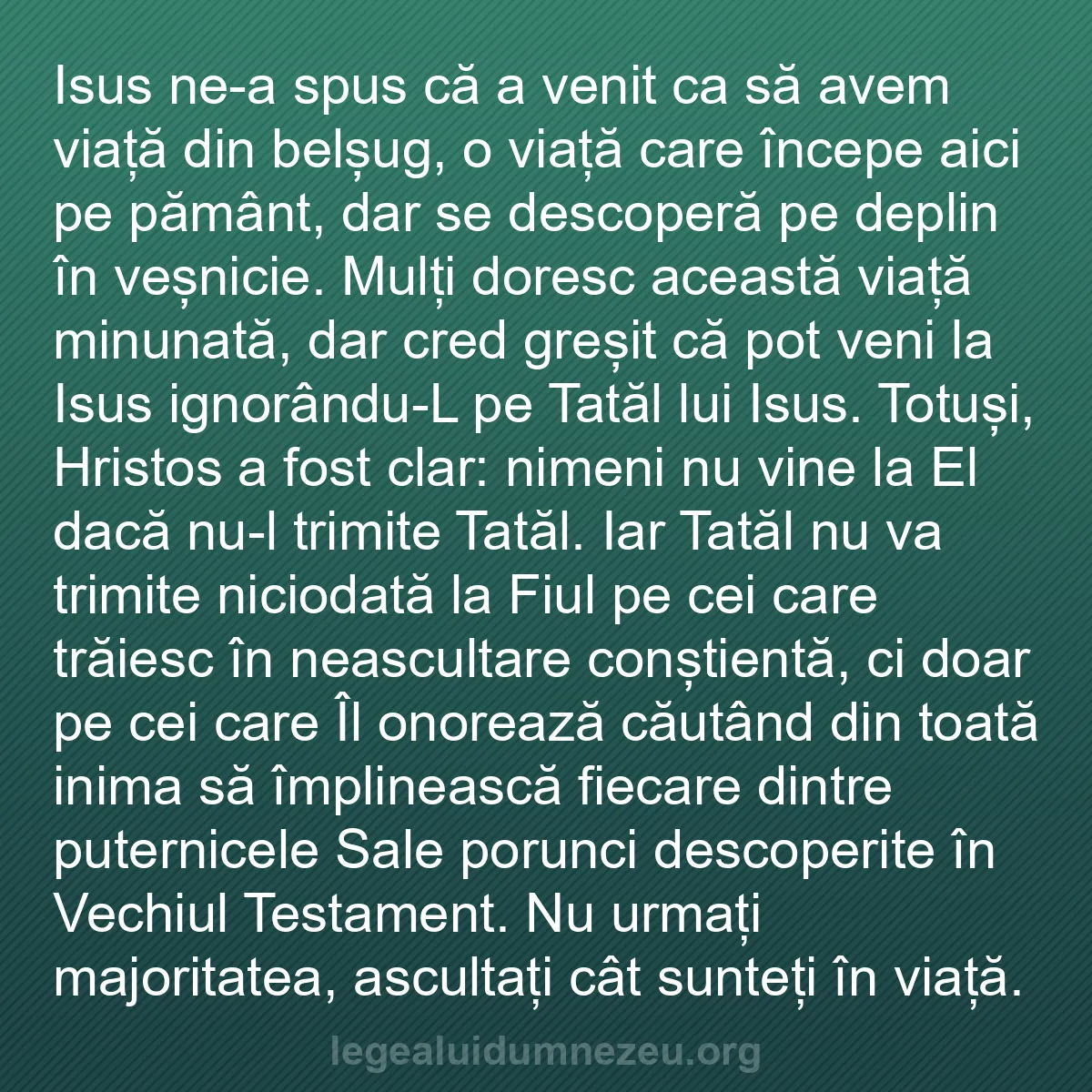 Isus ne-a spus că a venit ca să avem viață din belșug, o viață care începe aici pe pământ, dar se descoperă pe deplin în veșnicie. Mulți doresc această viață minunată, dar cred greșit că pot veni la Isus ignorându-L pe Tatăl lui Isus. Totuși, Hristos a fost clar: nimeni nu vine la El dacă nu-l trimite Tatăl. Iar Tatăl nu va trimite niciodată la Fiul pe cei care trăiesc în neascultare conștientă, ci doar pe cei care Îl onorează căutând din toată inima să împlinească fiecare dintre puternicele Sale porunci descoperite în Vechiul Testament. Nu urmați majoritatea, ascultați cât sunteți în viață.

legealuidumnezeu.org